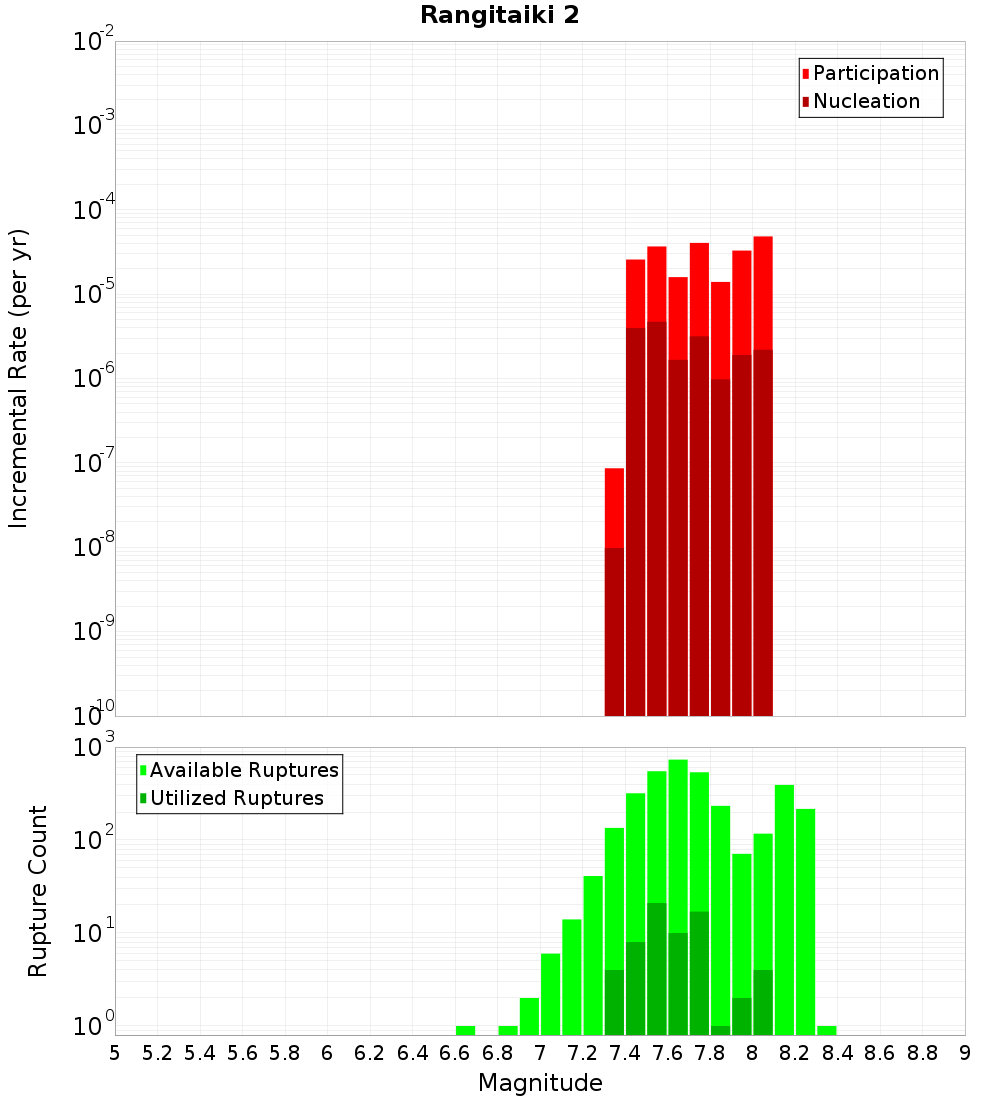 Rangitaiki 2

Participation
Nucleation

Incremental Rate (per yr)

$10^{-2}$
$10^{-3}$
$10^{-4}$
$10^{-5}$
$10^{-6}$
$10^{-7}$
$10^{-8}$
$10^{-9}$
$10^{-10}$

Available Ruptures
Utilized Ruptures

Rupture Count

$10^{3}$
$10^{2}$
$10^{1}$
$10^{0}$

5 5.2 5.4 5.6 5.8 6 6.2 6.4 6.6 6.8 7 7.2 7.4 7.6 7.8 8 8.2 8.4 8.6 8.8 9

Magnitude